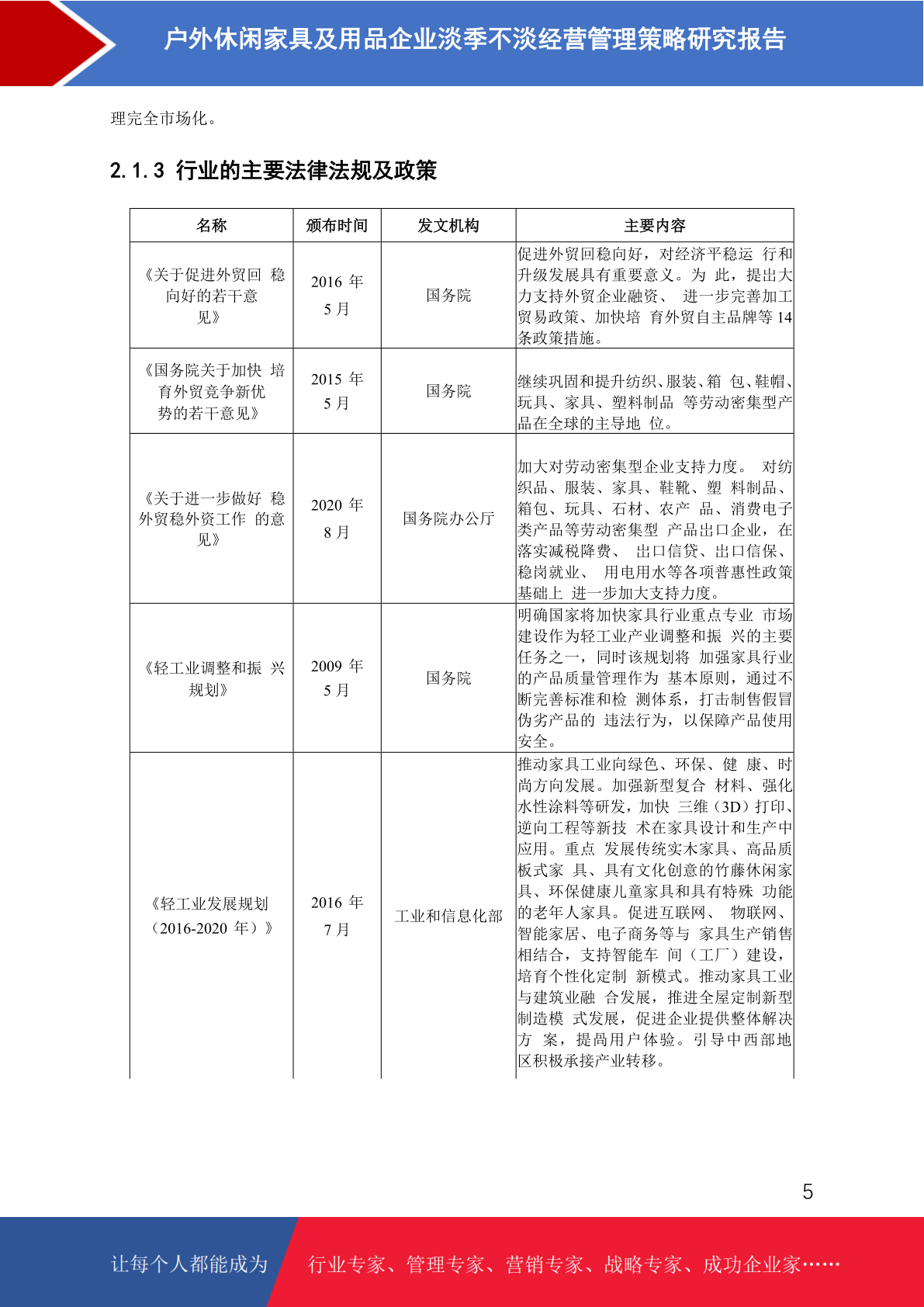 户外休闲家具及用品企业淡季不淡经营管理策略研究报告

理完全市场化。

2.1.3 行业的主要法律法规及政策

| 名称 | 颁布时间 | 发文机构 | 主要内容 |
|---|---|---|---|
| 《关于促进外贸回 稳向好的若干意见》 | 2016 年 5 月 | 国务院 | 促进外贸回稳向好，对经济平稳运 行和升级发展具有重要意义。为 此，提出大力支持外贸企业融资、 进一步完善加工贸易政策、加快培 育外贸自主品牌等 14 条政策措施。 |
| 《国务院关于加快 培育外贸竞争新优势的若干意见》 | 2015 年 5 月 | 国务院 | 继续巩固和提升纺织、服装、箱 包、鞋帽、玩具、家具、塑料制品 等劳动密集型产品在全球的主导地 位。 |
| 《关于进一步做好 稳外贸稳外资工作 的意见》 | 2020 年 8 月 | 国务院办公厅 | 加大对劳动密集型企业支持力度。 对纺织品、服装、家具、鞋靴、塑 料制品、箱包、玩具、石材、农产 品、消费电子类产品等劳动密集型 产品出口企业，在落实减税降费、 出口信贷、出口信保、稳岗就业、 用电用水等各项普惠性政策基础上 进一步加大支持力度。 |
| 《轻工业调整和振 兴规划》 | 2009 年 5 月 | 国务院 | 明确国家将加快家具行业重点专业 市场建设作为轻工业产业调整和振 兴的主要任务之一，同时该规划将 加强家具行业的产品质量管理作为 基本原则，通过不断完善标准和检 测体系，打击制售假冒伪劣产品的 违法行为，以保障产品使用安全。 |
| 《轻工业发展规划（2016-2020 年）》 | 2016 年 7 月 | 工业和信息化部 | 推动家具工业向绿色、环保、健 康、时尚方向发展。加强新型复合 材料、强化水性涂料等研发，加快 三维（3D）打印、逆向工程等新技 术在家具设计和生产中应用。重点 发展传统实木家具、高品质板式家 具、具有文化创意的竹藤休闲家具、环保健康儿童家具和具有特殊 功能的老年人家具。促进互联网、 物联网、智能家居、电子商务等与 家具生产销售相结合，支持智能车 间（工厂）建设，培育个性化定制 新模式。推动家具工业与建筑业融 合发展，推进全屋定制新型制造模 式发展，促进企业提供整体解决方 案，提高用户体验。引导中西部地区积极承接产业转移。 |

5

让每个人都能成为 行业专家、管理专家、营销专家、战略专家、成功企业家……